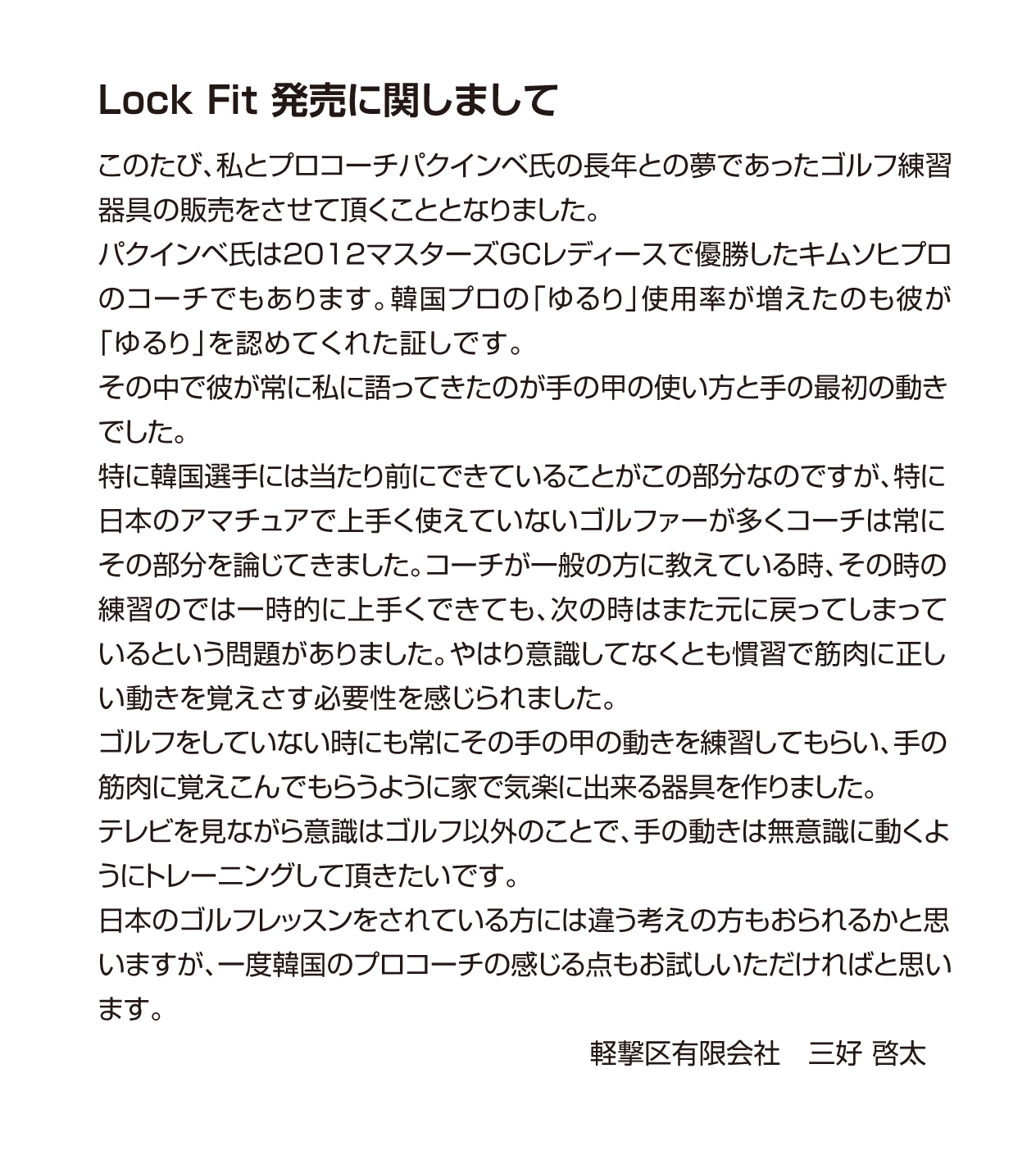 Lock Fit 発売に関しまして

このたび、私とプロコーチパクインベ氏の長年との夢であったゴルフ練習器具の販売をさせて頂くこととなりました。

パクインベ氏は2012マスターズGCレディースで優勝したキムソヒプロのコーチでもあります。韓国プロの「ゆるり」使用率が増えたのも彼が「ゆるり」を認めてくれた証しです。

その中で彼が常に私に語ってきたのが手の甲の使い方と手の最初の動きでした。

特に韓国選手には当たり前にできていることがこの部分なのですが、特に日本のアマチュアで上手く使えていないゴルファーが多くコーチは常にその部分を論じてきました。コーチが一般の方に教えている時、その時の練習のでは一時的に上手くできても、次の時はまた元に戻ってしまっているという問題がありました。やはり意識してなくとも慣習で筋肉に正しい動きを覚えさす必要性を感じられました。

ゴルフをしていない時にも常にその手の甲の動きを練習してもらい、手の筋肉に覚えこんでもらうように家で気楽に出来る器具を作りました。

テレビを見ながら意識はゴルフ以外のことで、手の動きは無意識に動くようにトレーニングして頂きたいです。

日本のゴルフレッスンをされている方には違う考えの方もおられるかと思いますが、一度韓国のプロコーチの感じる点もお試しいただければと思います。

軽撃区有限会社 三好 啓太